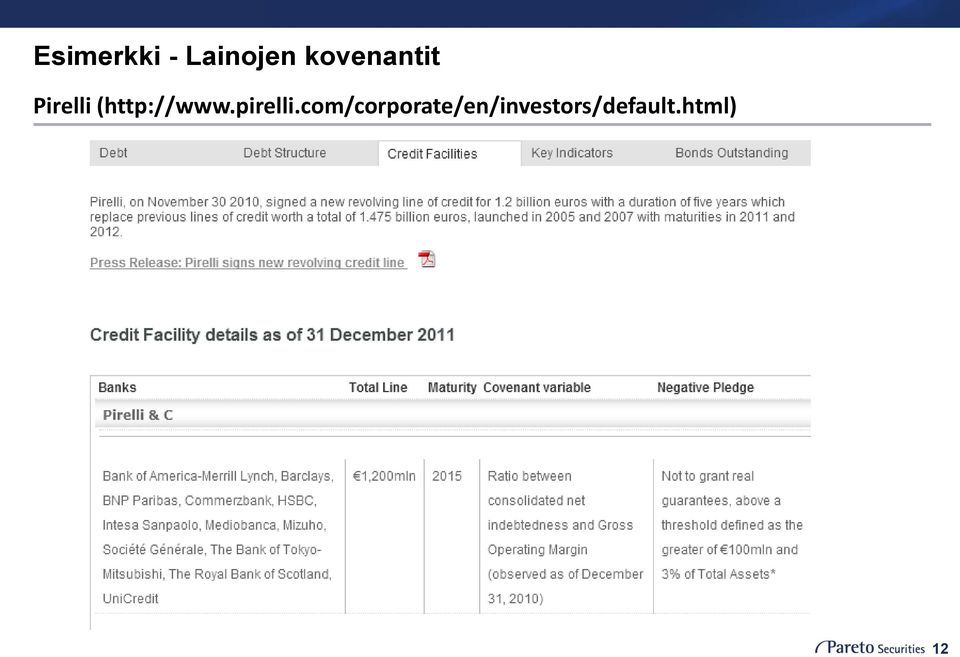 Esimerkki - Lainojen kovenantit

Pirelli (http://www.pirelli.com/corporate/en/investors/default.html)

Debt Debt Structure Credit Facilities Key Indicators Bonds Outstanding

Pirelli, on November 30 2010, signed a new revolving line of credit for 1.2 billion euros with a duration of five years which replace previous lines of credit worth a total of 1.475 billion euros, launched in 2005 and 2007 with maturities in 2011 and 2012.

Press Release: Pirelli signs new revolving credit line

Credit Facility details as of 31 December 2011

| Banks | Total Line | Maturity | Covenant variable | Negative Pledge |
|---|---|---|---|---|
| Pirelli & C | | | | |
| Bank of America-Merrill Lynch, Barclays, BNP Paribas, Commerzbank, HSBC, Intesa Sanpaolo, Mediobanca, Mizuho, Société Générale, The Bank of Tokyo-Mitsubishi, The Royal Bank of Scotland, UniCredit | €1,200mln | 2015 | Ratio between consolidated net indebtedness and Gross Operating Margin (observed as of December 31, 2010) | Not to grant real guarantees, above a threshold defined as the greater of €100mln and 3% of Total Assets* |

Pareto Securities 12